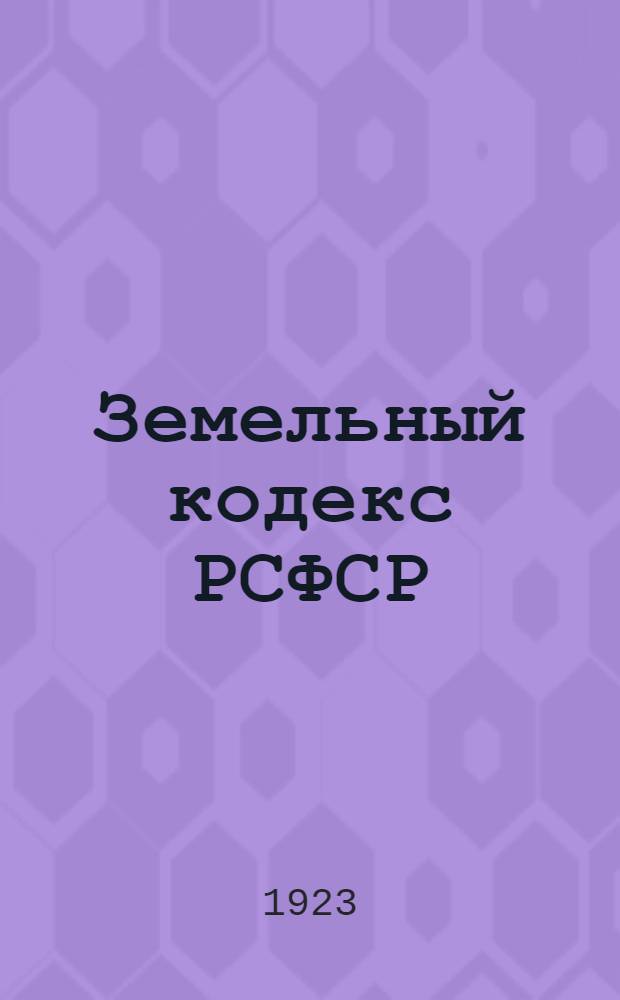 Земельный кодекс РСФСР

1923